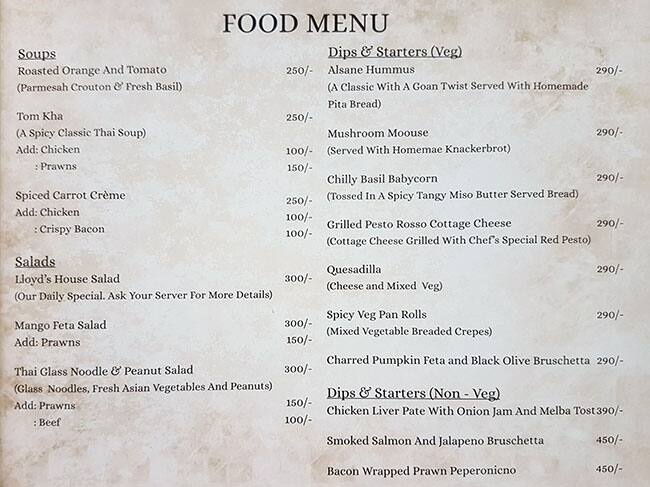 FOOD MENU

Soups
Roasted Orange And Tomato 250/-
(Parmesah Crouton & Fresh Basil)

Tom Kha 250/-
(A Spicy Classic Thai Soup)
Add: Chicken 100/-
: Prawns 150/-

Spiced Carrot Crème 250/-
Add: Chicken 100/-
: Crispy Bacon 100/-

Salads
Lloyd's House Salad 300/-
(Our Daily Special. Ask Your Server For More Details)

Mango Feta Salad 300/-
Add: Prawns 150/-

Thai Glass Noodle & Peanut Salad 300/-
(Glass Noodles, Fresh Asian Vegetables And Peanuts)
Add: Prawns 150/-
: Beef 100/-

Dips & Starters (Veg)
Alsane Hummus 290/-
(A Classic With A Goan Twist Served With Homemade Pita Bread)

Mushroom Moouse 290/-
(Served With Homemae Knackerbrot)

Chilly Basil Babycorn 290/-
(Tossed In A Spicy Tangy Miso Butter Served Bread)

Grilled Pesto Rosso Cottage Cheese 290/-
(Cottage Cheese Grilled With Chef's Special Red Pesto)

Quesadilla 290/-
(Cheese and Mixed Veg)

Spicy Veg Pan Rolls 290/-
(Mixed Vegetable Breaded Crepes)

Charred Pumpkin Feta and Black Olive Bruschetta 290/-

Dips & Starters (Non - Veg)
Chicken Liver Pate With Onion Jam And Melba Tost 390/-

Smoked Salmon And Jalapeno Bruschetta 450/-

Bacon Wrapped Prawn Peperonicno 450/-